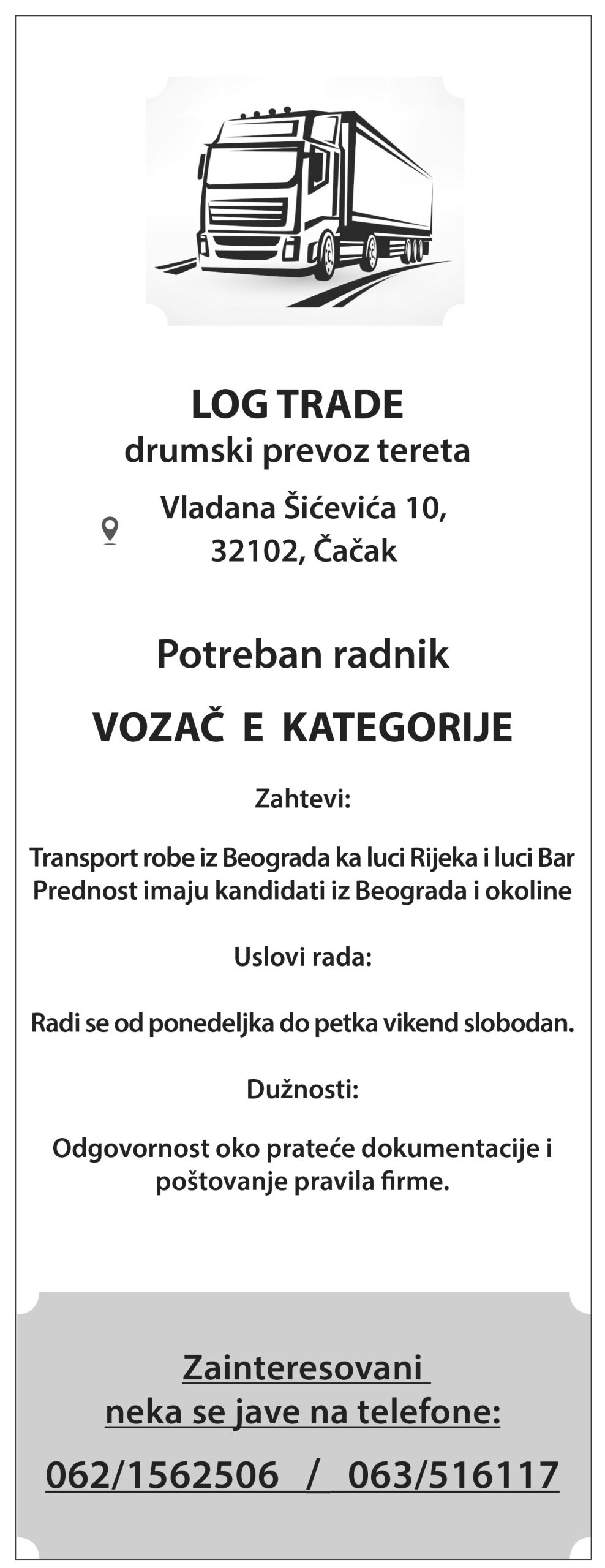 LOG TRADE
drumski prevoz tereta

Vladana Šićevića 10,
32102, Čačak

Potreban radnik

VOZAČ E KATEGORIJE

Zahtevi:

Transport robe iz Beograda ka luci Rijeka i luci Bar
Prednost imaju kandidati iz Beograda i okoline

Uslovi rada:

Radi se od ponedeljka do petka vikend slobodan.

Dužnosti:

Odgovornost oko prateće dokumentacije i poštovanje pravila firme.

Zainteresovani
neka se jave na telefone:

062/1562506 / 063/516117